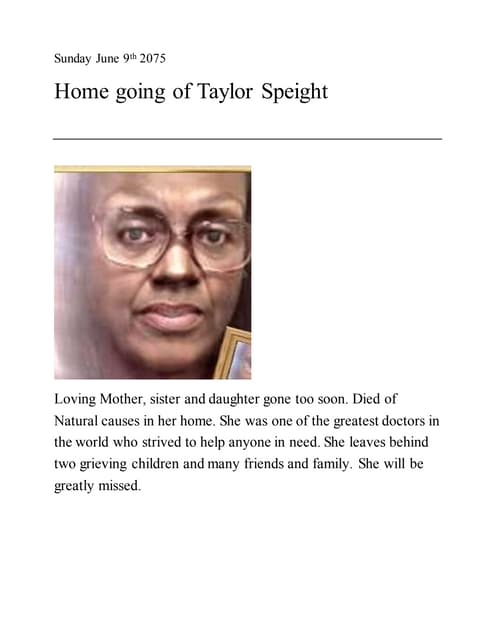 Sunday June 9th 2075

Home going of Taylor Speight

Loving Mother, sister and daughter gone too soon. Died of Natural causes in her home. She was one of the greatest doctors in the world who strived to help anyone in need. She leaves behind two grieving children and many friends and family. She will be greatly missed.